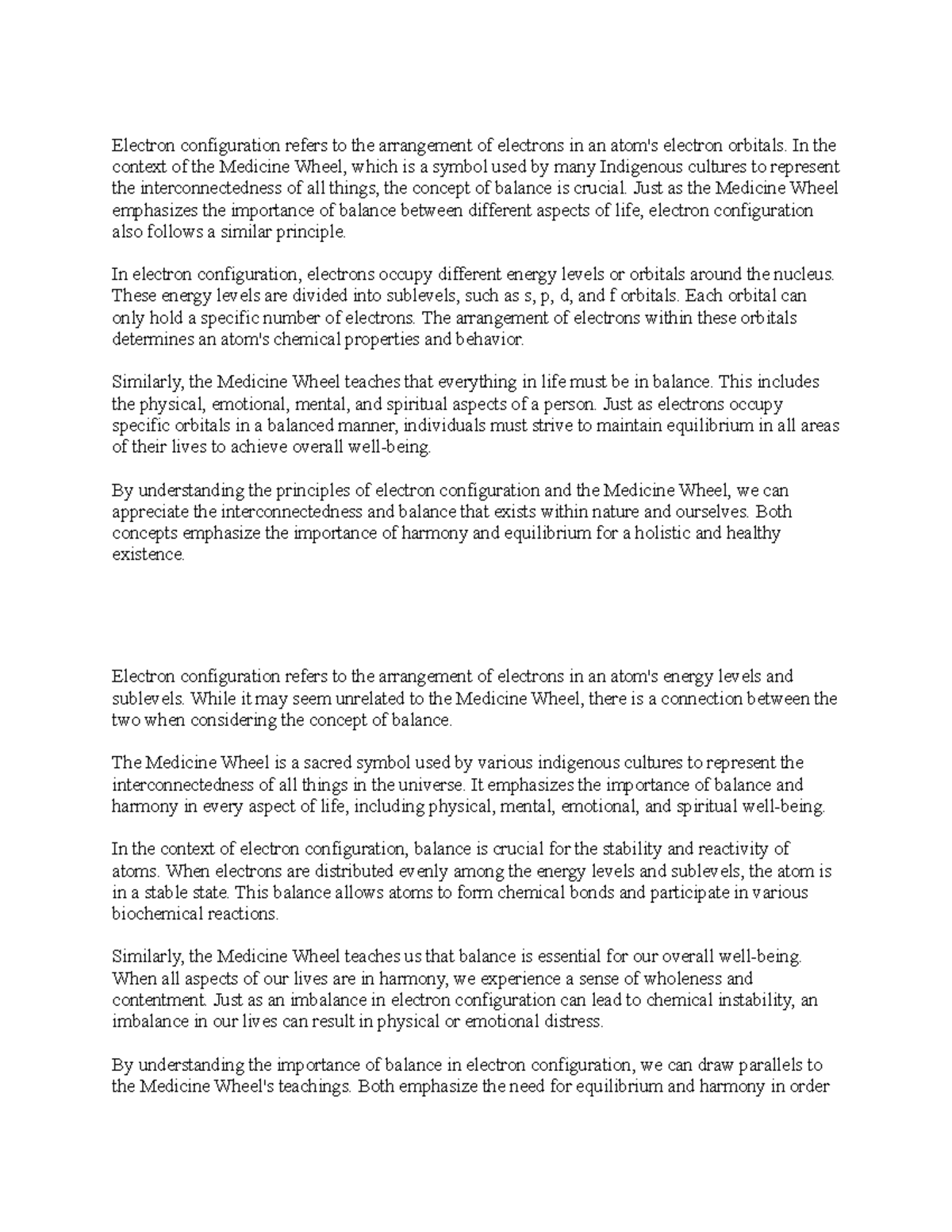 Electron configuration refers to the arrangement of electrons in an atom's electron orbitals. In the context of the Medicine Wheel, which is a symbol used by many Indigenous cultures to represent the interconnectedness of all things, the concept of balance is crucial. Just as the Medicine Wheel emphasizes the importance of balance between different aspects of life, electron configuration also follows a similar principle.

In electron configuration, electrons occupy different energy levels or orbitals around the nucleus. These energy levels are divided into sublevels, such as s, p, d, and f orbitals. Each orbital can only hold a specific number of electrons. The arrangement of electrons within these orbitals determines an atom's chemical properties and behavior.

Similarly, the Medicine Wheel teaches that everything in life must be in balance. This includes the physical, emotional, mental, and spiritual aspects of a person. Just as electrons occupy specific orbitals in a balanced manner, individuals must strive to maintain equilibrium in all areas of their lives to achieve overall well-being.

By understanding the principles of electron configuration and the Medicine Wheel, we can appreciate the interconnectedness and balance that exists within nature and ourselves. Both concepts emphasize the importance of harmony and equilibrium for a holistic and healthy existence.

Electron configuration refers to the arrangement of electrons in an atom's energy levels and sublevels. While it may seem unrelated to the Medicine Wheel, there is a connection between the two when considering the concept of balance.

The Medicine Wheel is a sacred symbol used by various indigenous cultures to represent the interconnectedness of all things in the universe. It emphasizes the importance of balance and harmony in every aspect of life, including physical, mental, emotional, and spiritual well-being.

In the context of electron configuration, balance is crucial for the stability and reactivity of atoms. When electrons are distributed evenly among the energy levels and sublevels, the atom is in a stable state. This balance allows atoms to form chemical bonds and participate in various biochemical reactions.

Similarly, the Medicine Wheel teaches us that balance is essential for our overall well-being. When all aspects of our lives are in harmony, we experience a sense of wholeness and contentment. Just as an imbalance in electron configuration can lead to chemical instability, an imbalance in our lives can result in physical or emotional distress.

By understanding the importance of balance in electron configuration, we can draw parallels to the Medicine Wheel's teachings. Both emphasize the need for equilibrium and harmony in order